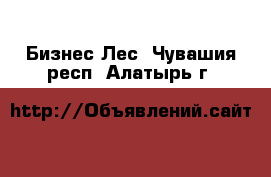 Бизнес Лес  Чувашия респ  Алатырь г

http://Объявлений.сайт